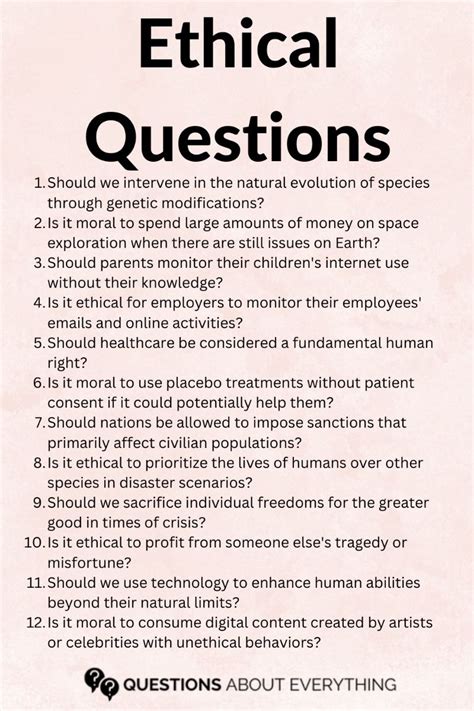 Ethical Questions

1. Should we intervene in the natural evolution of species through genetic modifications?
2. Is it moral to spend large amounts of money on space exploration when there are still issues on Earth?
3. Should parents monitor their children's internet use without their knowledge?
4. Is it ethical for employers to monitor their employees' emails and online activities?
5. Should healthcare be considered a fundamental human right?
6. Is it moral to use placebo treatments without patient consent if it could potentially help them?
7. Should nations be allowed to impose sanctions that primarily affect civilian populations?
8. Is it ethical to prioritize the lives of humans over other species in disaster scenarios?
9. Should we sacrifice individual freedoms for the greater good in times of crisis?
10. Is it ethical to profit from someone else's tragedy or misfortune?
11. Should we use technology to enhance human abilities beyond their natural limits?
12. Is it moral to consume digital content created by artists or celebrities with unethical behaviors?

QUESTIONS ABOUT EVERYTHING